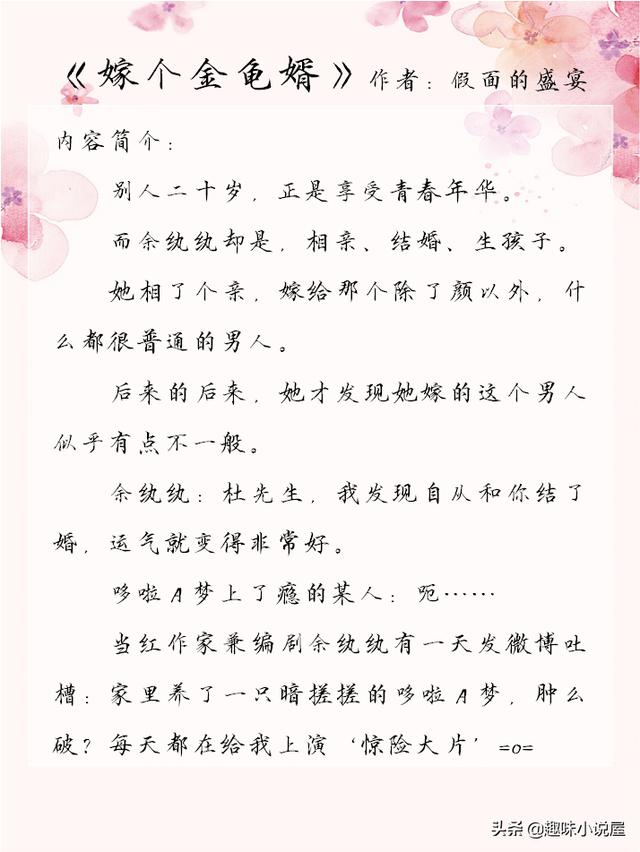 《嫁个金龟婿》作者：假面的盛宴

内容简介：

别人二十岁，正是享受青春年华。

而余纨纨却是，相亲、结婚、生孩子。

她相了个亲，嫁给那个除了颜以外，什么都很普通的男人。

后来的后来，她才发现她嫁的这个男人似乎有点不一般。

余纨纨：杜先生，我发现自从和你结了婚，运气就变得非常好。

哆啦A梦上了瘾的某人：呃……

当红作家兼编剧余纨纨有一天发微博吐槽：家里养了一只暗搓搓的哆啦A梦，肿么破？每天都在给我上演‘惊险大片’=o=

头条 @趣味小说屋